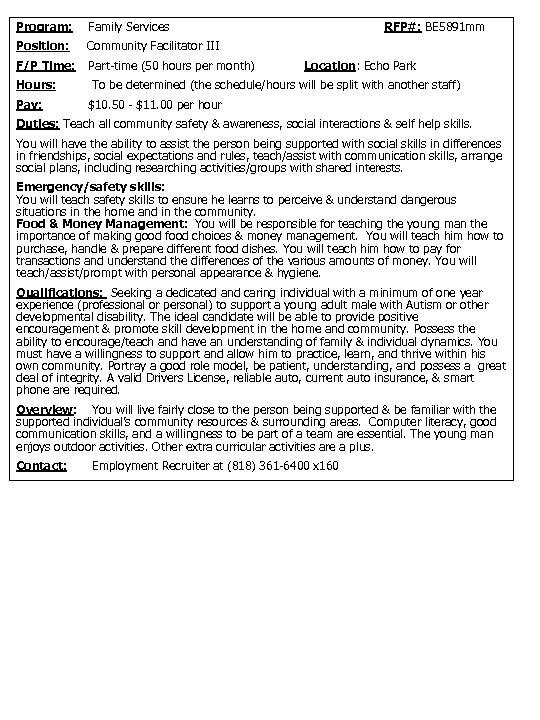 Program: Family Services RFP#: BE5891mm

Position: Community Facilitator III

F/P Time: Part-time (50 hours per month) Location: Echo Park

Hours: To be determined (the schedule/hours will be split with another staff)

Pay: $10.50 - $11.00 per hour

Duties: Teach all community safety & awareness, social interactions & self help skills.

You will have the ability to assist the person being supported with social skills in differences in friendships, social expectations and rules, teach/assist with communication skills, arrange social plans, including researching activities/groups with shared interests.

Emergency/safety skills:
You will teach safety skills to ensure he learns to perceive & understand dangerous situations in the home and in the community.
Food & Money Management: You will be responsible for teaching the young man the importance of making good food choices & money management. You will teach him how to purchase, handle & prepare different food dishes. You will teach him how to pay for transactions and understand the differences of the various amounts of money. You will teach/assist/prompt with personal appearance & hygiene.

Qualifications: Seeking a dedicated and caring individual with a minimum of one year experience (professional or personal) to support a young adult male with Autism or other developmental disability. The ideal candidate will be able to provide positive encouragement & promote skill development in the home and community. Possess the ability to encourage/teach and have an understanding of family & individual dynamics. You must have a willingness to support and allow him to practice, learn, and thrive within his own community. Portray a good role model, be patient, understanding, and possess a great deal of integrity. A valid Drivers License, reliable auto, current auto insurance, & smart phone are required.

Overview: You will live fairly close to the person being supported & be familiar with the supported individual's community resources & surrounding areas. Computer literacy, good communication skills, and a willingness to be part of a team are essential. The young man enjoys outdoor activities. Other extra curricular activities are a plus.

Contact: Employment Recruiter at (818) 361-6400 x160